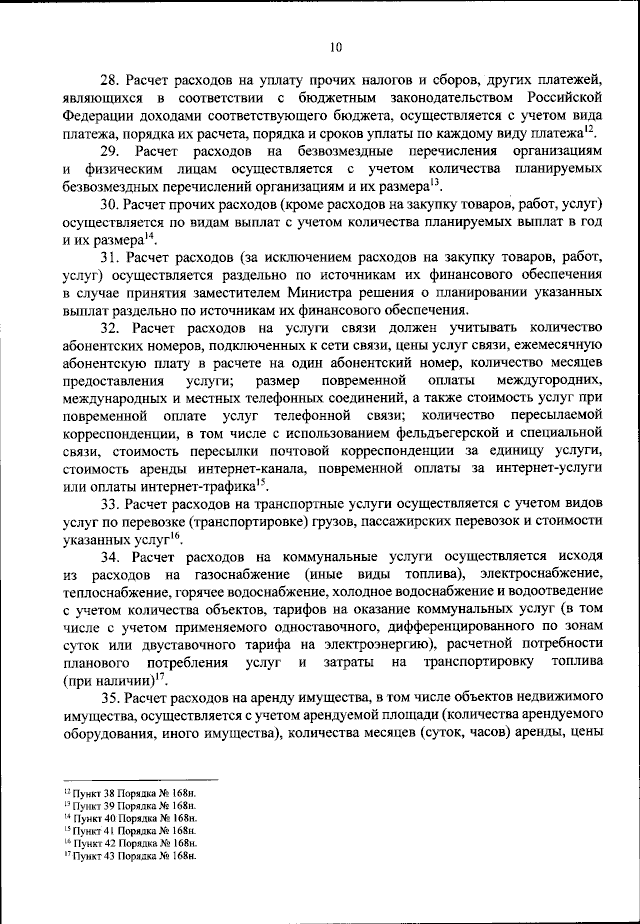 10

28. Расчет расходов на уплату прочих налогов и сборов, других платежей, являющихся в соответствии с бюджетным законодательством Российской Федерации доходами соответствующего бюджета, осуществляется с учетом вида платежа, порядка их расчета, порядка и сроков уплаты по каждому виду платежа$^{12}$.

29. Расчет расходов на безвозмездные перечисления организациям и физическим лицам осуществляется с учетом количества планируемых безвозмездных перечислений организациям и их размера$^{13}$.

30. Расчет прочих расходов (кроме расходов на закупку товаров, работ, услуг) осуществляется по видам выплат с учетом количества планируемых выплат в год и их размера$^{14}$.

31. Расчет расходов (за исключением расходов на закупку товаров, работ, услуг) осуществляется раздельно по источникам их финансового обеспечения в случае принятия заместителем Министра решения о планировании указанных выплат раздельно по источникам их финансового обеспечения.

32. Расчет расходов на услуги связи должен учитывать количество абонентских номеров, подключенных к сети связи, цены услуг связи, ежемесячную абонентскую плату в расчете на один абонентский номер, количество месяцев предоставления услуги; размер повременной оплаты междугородних, международных и местных телефонных соединений, а также стоимость услуг при повременной оплате услуг телефонной связи; количество пересылаемой корреспонденции, в том числе с использованием фельдъегерской и специальной связи, стоимость пересылки почтовой корреспонденции за единицу услуги, стоимость аренды интернет-канала, повременной оплаты за интернет-услуги или оплаты интернет-трафика$^{15}$.

33. Расчет расходов на транспортные услуги осуществляется с учетом видов услуг по перевозке (транспортировке) грузов, пассажирских перевозок и стоимости указанных услуг$^{16}$.

34. Расчет расходов на коммунальные услуги осуществляется исходя из расходов на газоснабжение (иные виды топлива), электроснабжение, теплоснабжение, горячее водоснабжение, холодное водоснабжение и водоотведение с учетом количества объектов, тарифов на оказание коммунальных услуг (в том числе с учетом применяемого одноставочного, дифференцированного по зонам суток или двуставочного тарифа на электроэнергию), расчетной потребности планового потребления услуг и затраты на транспортировку топлива (при наличии)$^{17}$.

35. Расчет расходов на аренду имущества, в том числе объектов недвижимого имущества, осуществляется с учетом арендуемой площади (количества арендуемого оборудования, иного имущества), количества месяцев (суток, часов) аренды, цены

$^{12}$ Пункт 38 Порядка № 168н.
$^{13}$ Пункт 39 Порядка № 168н.
$^{14}$ Пункт 40 Порядка № 168н.
$^{15}$ Пункт 41 Порядка № 168н.
$^{16}$ Пункт 42 Порядка № 168н.
$^{17}$ Пункт 43 Порядка № 168н.